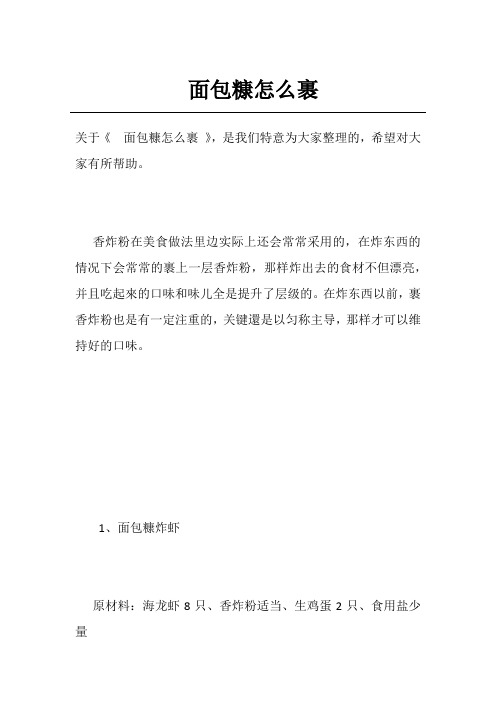 面包糠怎么裹

关于《 面包糠怎么裹 》，是我们特意为大家整理的，希望对大家有所帮助。

香炸粉在美食做法里边实际上还会常常采用的，在炸东西的情况下会常常的裹上一层香炸粉，那样炸出去的食材不但漂亮，并且吃起來的口味和味儿全是提升了层级的。在炸东西以前，裹香炸粉也是有一定注重的，关键還是以匀称主导，那样才可以维持好的口味。

1、面包糠炸虾

原材料：海龙虾 8 只、香炸粉适当、生鸡蛋 2 只、食用盐少量